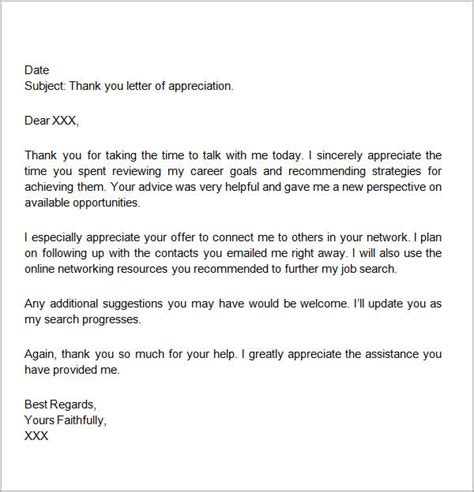 Date
Subject: Thank you letter of appreciation.

Dear XXX,

Thank you for taking the time to talk with me today. I sincerely appreciate the time you spent reviewing my career goals and recommending strategies for achieving them. Your advice was very helpful and gave me a new perspective on available opportunities.

I especially appreciate your offer to connect me to others in your network. I plan on following up with the contacts you emailed me right away. I will also use the online networking resources you recommended to further my job search.

Any additional suggestions you may have would be welcome. I'll update you as my search progresses.

Again, thank you so much for your help. I greatly appreciate the assistance you have provided me.

Best Regards,
Yours Faithfully,
XXX